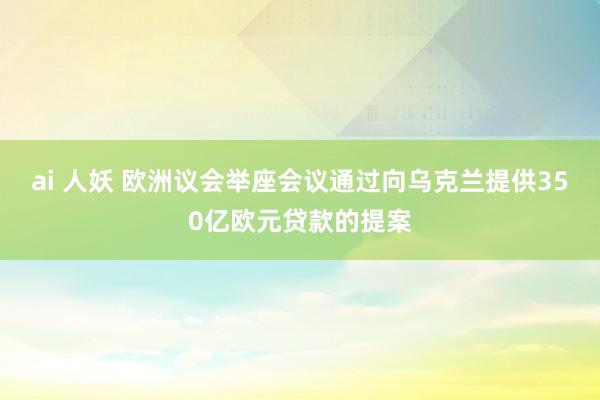 ai 人妖 欧洲议会举座会议通过向乌克兰提供350亿欧元贷款的提案